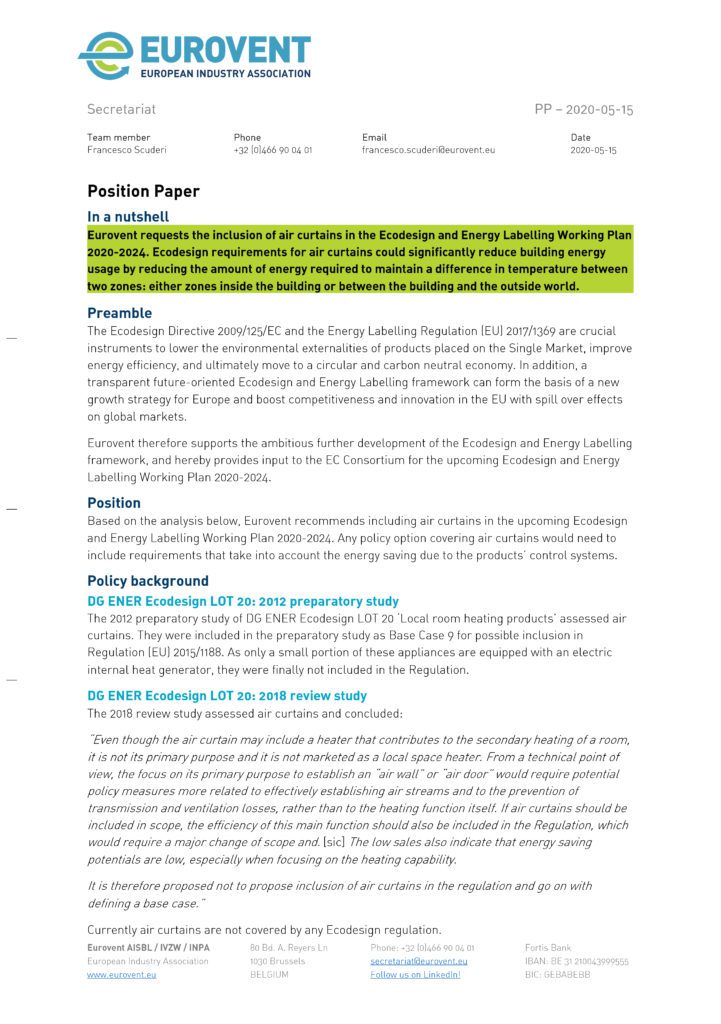 EUROVENT
EUROPEAN INDUSTRY ASSOCIATION

Secretariat

PP – 2020-05-15

| Team member | Phone | Email | Date |
|---|---|---|---|
| Francesco Scuderi | +32 (0)466 90 04 01 | francesco.scuderi@eurovent.eu | 2020-05-15 |

Position Paper

In a nutshell

Eurovent requests the inclusion of air curtains in the Ecodesign and Energy Labelling Working Plan 2020-2024. Ecodesign requirements for air curtains could significantly reduce building energy usage by reducing the amount of energy required to maintain a difference in temperature between two zones: either zones inside the building or between the building and the outside world.

Preamble

The Ecodesign Directive 2009/125/EC and the Energy Labelling Regulation (EU) 2017/1369 are crucial instruments to lower the environmental externalities of products placed on the Single Market, improve energy efficiency, and ultimately move to a circular and carbon neutral economy. In addition, a transparent future-oriented Ecodesign and Energy Labelling framework can form the basis of a new growth strategy for Europe and boost competitiveness and innovation in the EU with spill over effects on global markets.

Eurovent therefore supports the ambitious further development of the Ecodesign and Energy Labelling framework, and hereby provides input to the EC Consortium for the upcoming Ecodesign and Energy Labelling Working Plan 2020-2024.

Position

Based on the analysis below, Eurovent recommends including air curtains in the upcoming Ecodesign and Energy Labelling Working Plan 2020-2024. Any policy option covering air curtains would need to include requirements that take into account the energy saving due to the products' control systems.

Policy background

DG ENER Ecodesign LOT 20: 2012 preparatory study

The 2012 preparatory study of DG ENER Ecodesign LOT 20 'Local room heating products' assessed air curtains. They were included in the preparatory study as Base Case 9 for possible inclusion in Regulation (EU) 2015/1188. As only a small portion of these appliances are equipped with an electric internal heat generator, they were finally not included in the Regulation.

DG ENER Ecodesign LOT 20: 2018 review study

The 2018 review study assessed air curtains and concluded:

"Even though the air curtain may include a heater that contributes to the secondary heating of a room, it is not its primary purpose and it is not marketed as a local space heater. From a technical point of view, the focus on its primary purpose to establish an "air wall" or "air door" would require potential policy measures more related to effectively establishing air streams and to the prevention of transmission and ventilation losses, rather than to the heating function itself. If air curtains should be included in scope, the efficiency of this main function should also be included in the Regulation, which would require a major change of scope and. [sic] The low sales also indicate that energy saving potentials are low, especially when focusing on the heating capability.

It is therefore proposed not to propose inclusion of air curtains in the regulation and go on with defining a base case."

Currently air curtains are not covered by any Ecodesign regulation.

Eurovent AISBL / IVZW / INPA
European Industry Association
www.eurovent.eu

80 Bd. A. Reyers Ln
1030 Brussels
BELGIUM

Phone: +32 (0)466 90 04 01
secretariat@eurovent.eu
Follow us on LinkedIn!

Fortis Bank
IBAN: BE 31 210043999555
BIC: GEBABEBB